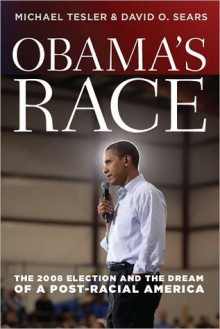 MICHAEL TESLER & DAVID O. SEARS

OBAMA'S RACE

THE 2008 ELECTION AND THE DREAM OF A POST-RACIAL AMERICA